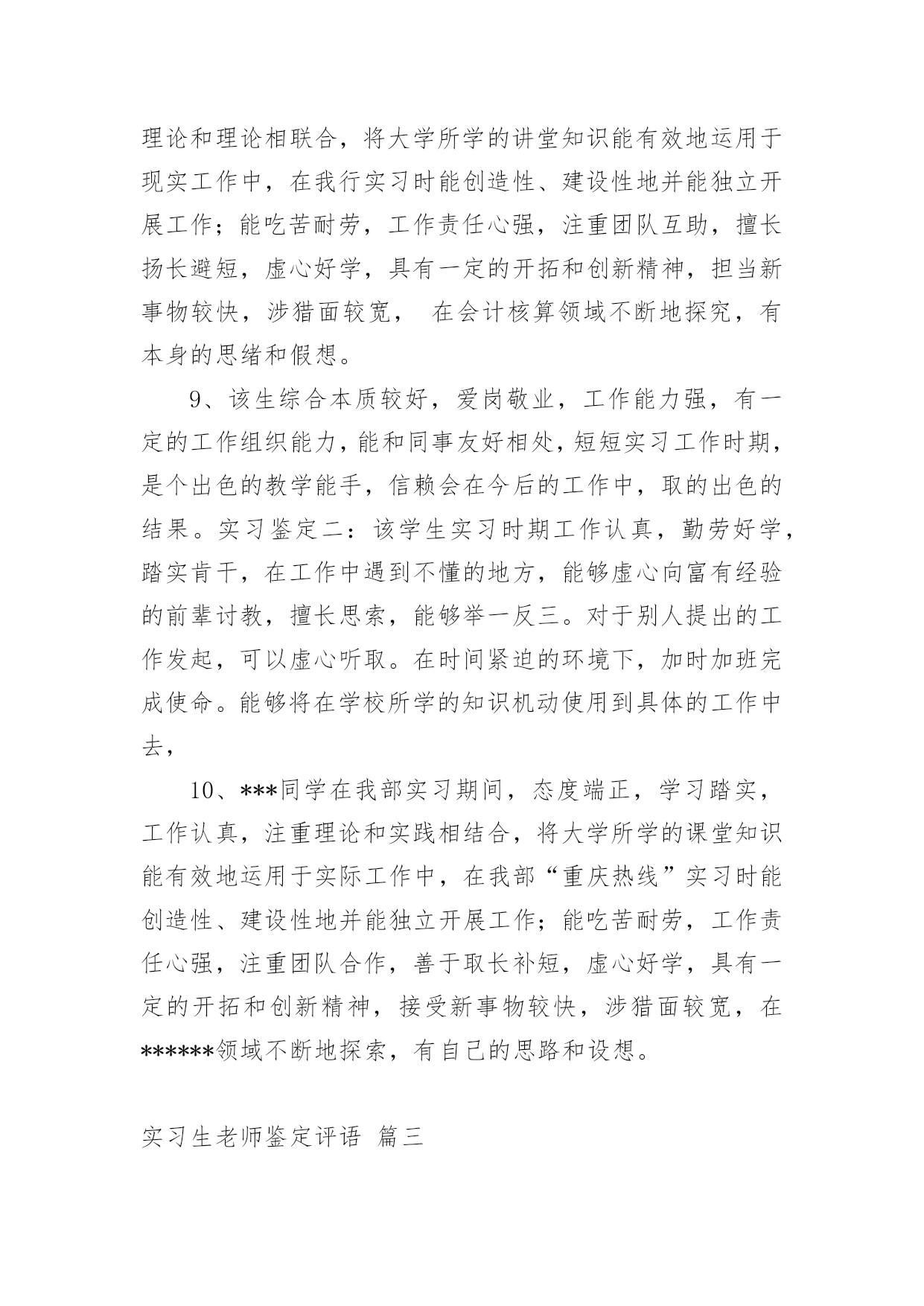 理论和理论相联合，将大学所学的讲堂知识能有效地运用于现实工作中，在我行实习时能创造性、建设性地并能独立开展工作；能吃苦耐劳，工作责任心强，注重团队互助，擅长扬长避短，虚心好学，具有一定的开拓和创新精神，担当新事物较快，涉猎面较宽， 在会计核算领域不断地探究，有本身的思绪和假想。

9、该生综合本质较好，爱岗敬业，工作能力强，有一定的工作组织能力，能和同事友好相处，短短实习工作时期，是个出色的教学能手，信赖会在今后的工作中，取的出色的结果。实习鉴定二：该学生实习时期工作认真，勤劳好学，踏实肯干，在工作中遇到不懂的地方，能够虚心向富有经验的前辈讨教，擅长思索，能够举一反三。对于别人提出的工作发起，可以虚心听取。在时间紧迫的环境下，加时加班完成使命。能够将在学校所学的知识机动使用到具体的工作中去，

10、***同学在我部实习期间，态度端正，学习踏实，工作认真，注重理论和实践相结合，将大学所学的课堂知识能有效地运用于实际工作中，在我部“重庆热线”实习时能创造性、建设性地并能独立开展工作；能吃苦耐劳，工作责任心强，注重团队合作，善于取长补短，虚心好学，具有一定的开拓和创新精神，接受新事物较快，涉猎面较宽，在******领域不断地探索，有自己的思路和设想。

实习生老师鉴定评语 篇三